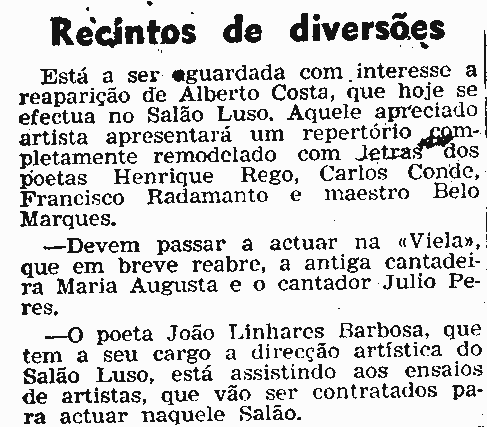 Recintos de diversões

Está a ser aguardada com interesse a reaparição de Alberto Costa, que hoje se efectua no Salão Luso. Aquele apreciado artista apresentará um repertório completamente remodelado com letras dos poetas Henrique Rego, Carlos Conde, Francisco Radamanto e maestro Belo Marques.

—Devem passar a actuar na «Viela», que em breve reabre, a antiga cantadeira Maria Augusta e o cantador Julio Peres.

—O poeta João Linhares Barbosa, que tem a seu cargo a direcção artística do Salão Luso, está assistindo aos ensaios de artistas, que vão ser contratados para actuar naquele Salão.